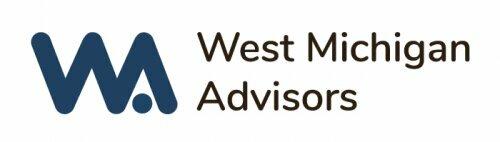 West Michigan
Advisors